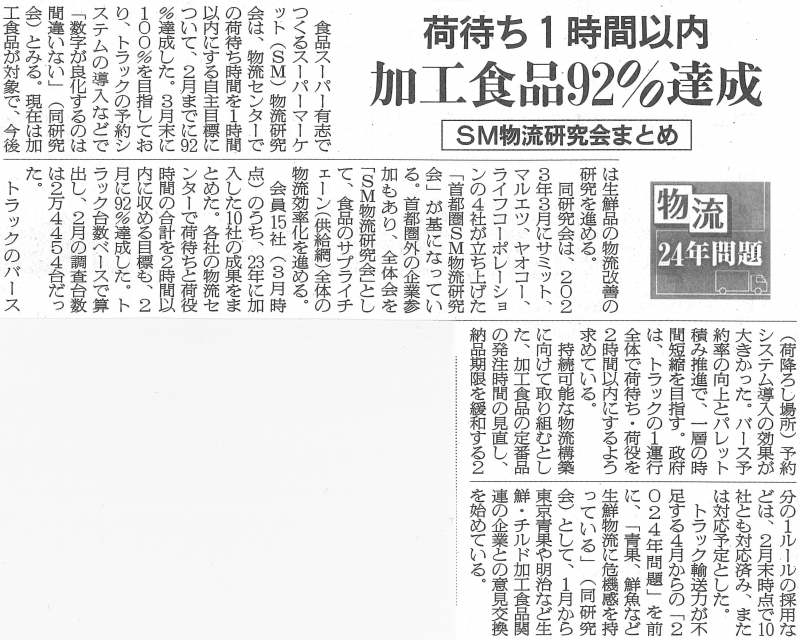 荷待ち1時間以内
加工食品92%達成

SM物流研究会まとめ

物流
24年問題

食品スーパー有志でつくるスーパーマーケット(SM)物流研究会は、物流センターでの荷待ち時間を1時間以内にする自主目標について、2月までに92%達成した。3月末に100%を目指しており、トラックの予約システムの導入などで「数字が良化するのは間違いない」(同研究会)とみる。現在は加工食品が対象で、今後は生鮮品の物流改善の研究を進める。

同研究会は、2023年3月にサミット、マルエツ、ヤオコー、ライフコーポレーションの4社が立ち上げた「首都圏SM物流研究会」が基になっている。首都圏外の企業参加もあり、全体会を「SM物流研究会」として、食品のサプライチェーン(供給網)全体の物流効率化を進める。

会員15社(3月時点)のうち、23年に加入した10社の成果をまとめた。各社の物流センターで荷待ちと荷役時間の合計を2時間以内に収める目標も、2月に92%達成した。トラック台数ベースで算出し、2月の調査台数は2万4454台だった。

トラックのバース(荷降ろし場所)予約システム導入の効果が大きかった。バース予約率の向上とパレット積み推進で、一層の時間短縮を目指す。政府は、トラックの1運行全体で荷待ち・荷役を2時間以内にするよう求めている。

持続可能な物流構築に向けて取り組むとした、加工食品の定番品の発注時間の見直し、納品期限を緩和する2分の1ルールの採用などは、2月末時点で10社とも対応済み、または対応予定とした。

トラック輸送力が不足する4月からの「2024年問題」を前に、「青果、鮮魚など生鮮物流に危機感を持っている」(同研究会)として、1月から東京青果や明治など生鮮・チルド加工食品関連の企業との意見交換を始めている。